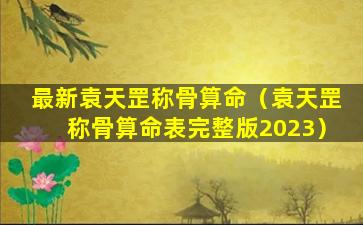 最新袁天罡称骨算命（袁天罡称骨算命表完整版2023）